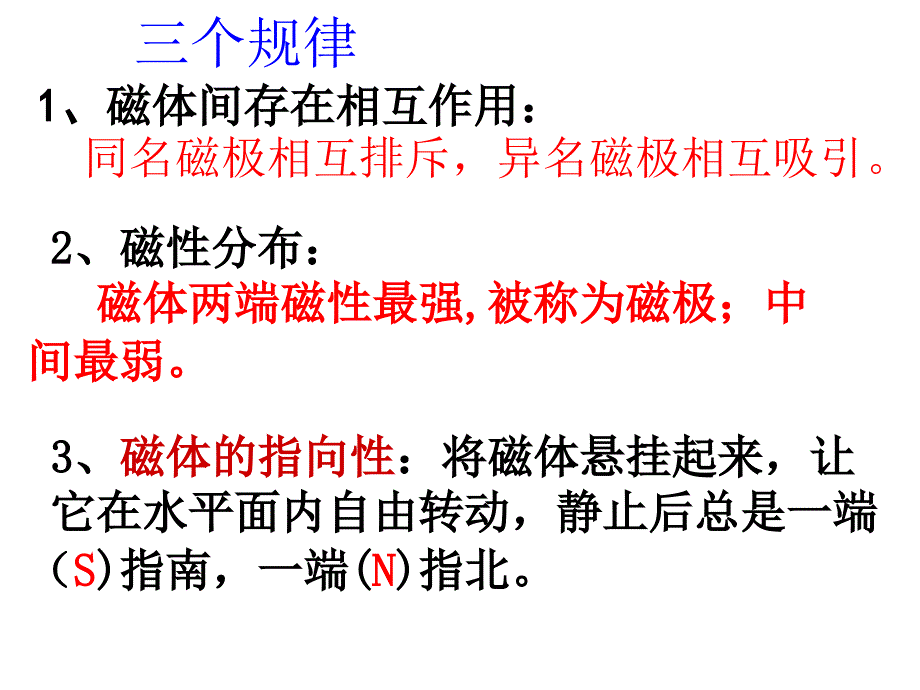 三个规律

1、磁体间存在相互作用：
同名磁极相互排斥，异名磁极相互吸引。

2、磁性分布：
磁体两端磁性最强,被称为磁极；中间最弱。

3、磁体的指向性：将磁体悬挂起来，让它在水平面内自由转动，静止后总是一端(S)指南，一端(N)指北。